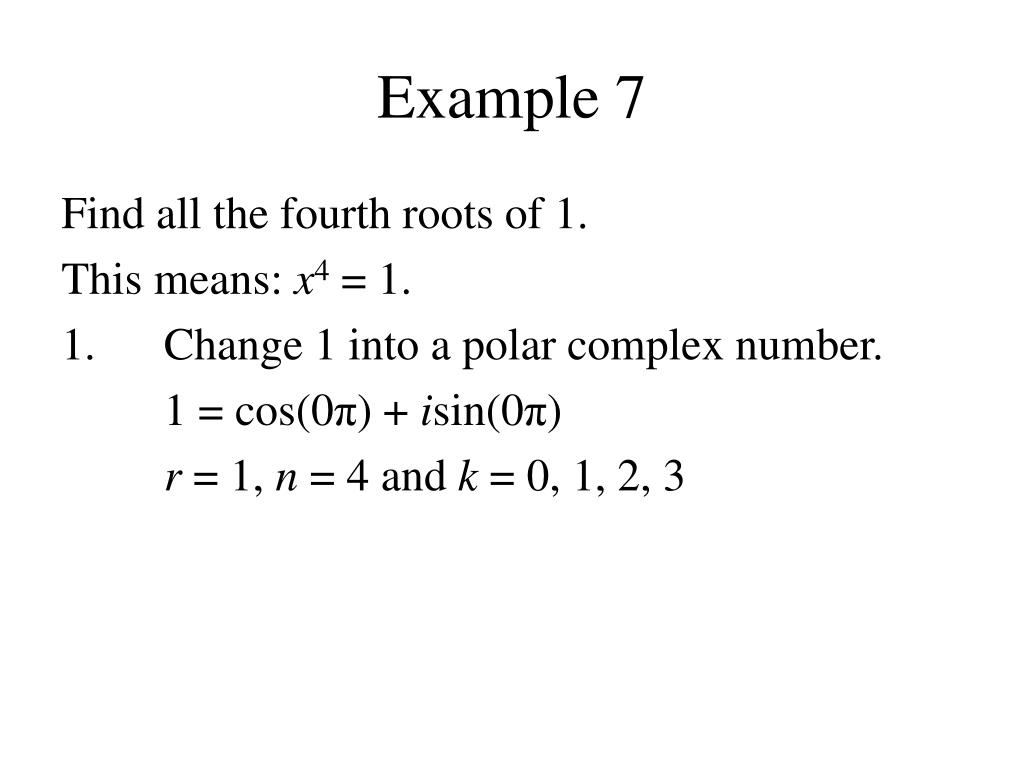 Example 7

Find all the fourth roots of 1.

This means: $x^4 = 1$.

1. Change 1 into a polar complex number.

$1 = \cos(0\pi) + i\sin(0\pi)$

$r = 1$, $n = 4$ and $k = 0, 1, 2, 3$